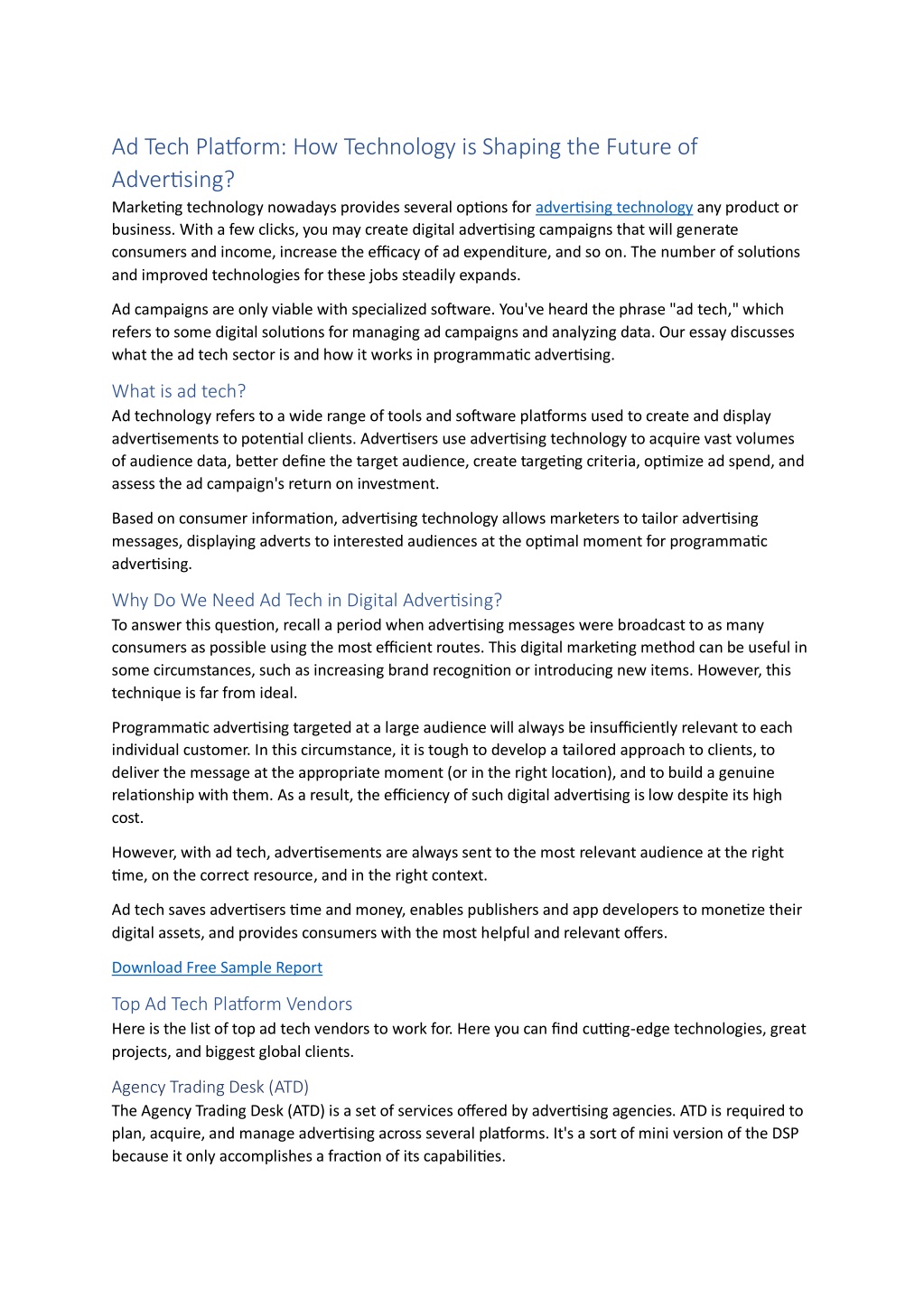 Ad Tech Platform: How Technology is Shaping the Future of Advertising?

Marketing technology nowadays provides several options for advertising technology any product or business. With a few clicks, you may create digital advertising campaigns that will generate consumers and income, increase the efficacy of ad expenditure, and so on. The number of solutions and improved technologies for these jobs steadily expands.

Ad campaigns are only viable with specialized software. You've heard the phrase "ad tech," which refers to some digital solutions for managing ad campaigns and analyzing data. Our essay discusses what the ad tech sector is and how it works in programmatic advertising.

What is ad tech?

Ad technology refers to a wide range of tools and software platforms used to create and display advertisements to potential clients. Advertisers use advertising technology to acquire vast volumes of audience data, better define the target audience, create targeting criteria, optimize ad spend, and assess the ad campaign's return on investment.

Based on consumer information, advertising technology allows marketers to tailor advertising messages, displaying adverts to interested audiences at the optimal moment for programmatic advertising.

Why Do We Need Ad Tech in Digital Advertising?

To answer this question, recall a period when advertising messages were broadcast to as many consumers as possible using the most efficient routes. This digital marketing method can be useful in some circumstances, such as increasing brand recognition or introducing new items. However, this technique is far from ideal.

Programmatic advertising targeted at a large audience will always be insufficiently relevant to each individual customer. In this circumstance, it is tough to develop a tailored approach to clients, to deliver the message at the appropriate moment (or in the right location), and to build a genuine relationship with them. As a result, the efficiency of such digital advertising is low despite its high cost.

However, with ad tech, advertisements are always sent to the most relevant audience at the right time, on the correct resource, and in the right context.

Ad tech saves advertisers time and money, enables publishers and app developers to monetize their digital assets, and provides consumers with the most helpful and relevant offers.

Download Free Sample Report

Top Ad Tech Platform Vendors

Here is the list of top ad tech vendors to work for. Here you can find cutting-edge technologies, great projects, and biggest global clients.

Agency Trading Desk (ATD)

The Agency Trading Desk (ATD) is a set of services offered by advertising agencies. ATD is required to plan, acquire, and manage advertising across several platforms. It's a sort of mini version of the DSP because it only accomplishes a fraction of its capabilities.